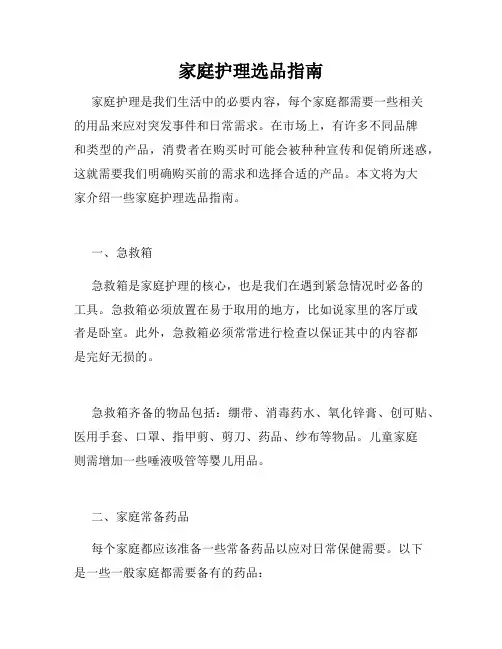 家庭护理选品指南

家庭护理是我们生活中的必要内容，每个家庭都需要一些相关的用品来应对突发事件和日常需求。在市场上，有许多不同品牌和类型的产品，消费者在购买时可能会被种种宣传和促销所迷惑，这就需要我们明确购买前的需求和选择合适的产品。本文将为大家介绍一些家庭护理选品指南。

一、急救箱

急救箱是家庭护理的核心，也是我们在遇到紧急情况时必备的工具。急救箱必须放置在易于取用的地方，比如说家里的客厅或者是卧室。此外，急救箱必须常常进行检查以保证其中的内容都是完好无损的。

急救箱齐备的物品包括：绷带、消毒药水、氧化锌膏、创可贴、医用手套、口罩、指甲剪、剪刀、药品、纱布等物品。儿童家庭则需增加一些唾液吸管等婴儿用品。

二、家庭常备药品

每个家庭都应该准备一些常备药品以应对日常保健需要。以下是一些一般家庭都需要备有的药品：